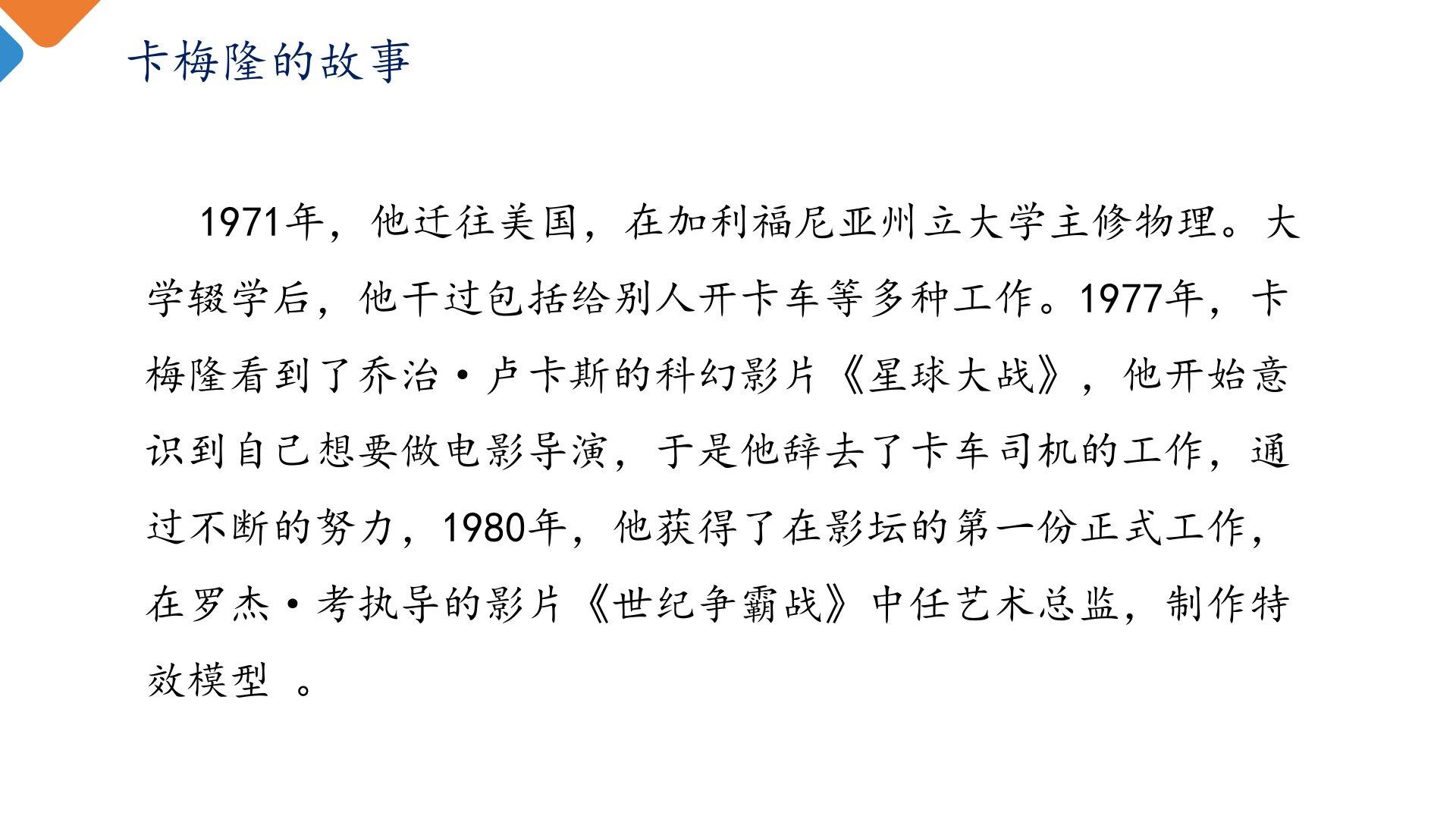 卡梅隆的故事

1971年，他迁往美国，在加利福尼亚州立大学主修物理。大学辍学后，他干过包括给别人开卡车等多种工作。1977年，卡梅隆看到了乔治·卢卡斯的科幻影片《星球大战》，他开始意识到自己想要做电影导演，于是他辞去了卡车司机的工作，通过不断的努力，1980年，他获得了在影坛的第一份正式工作，在罗杰·考执导的影片《世纪争霸战》中任艺术总监，制作特效模型。